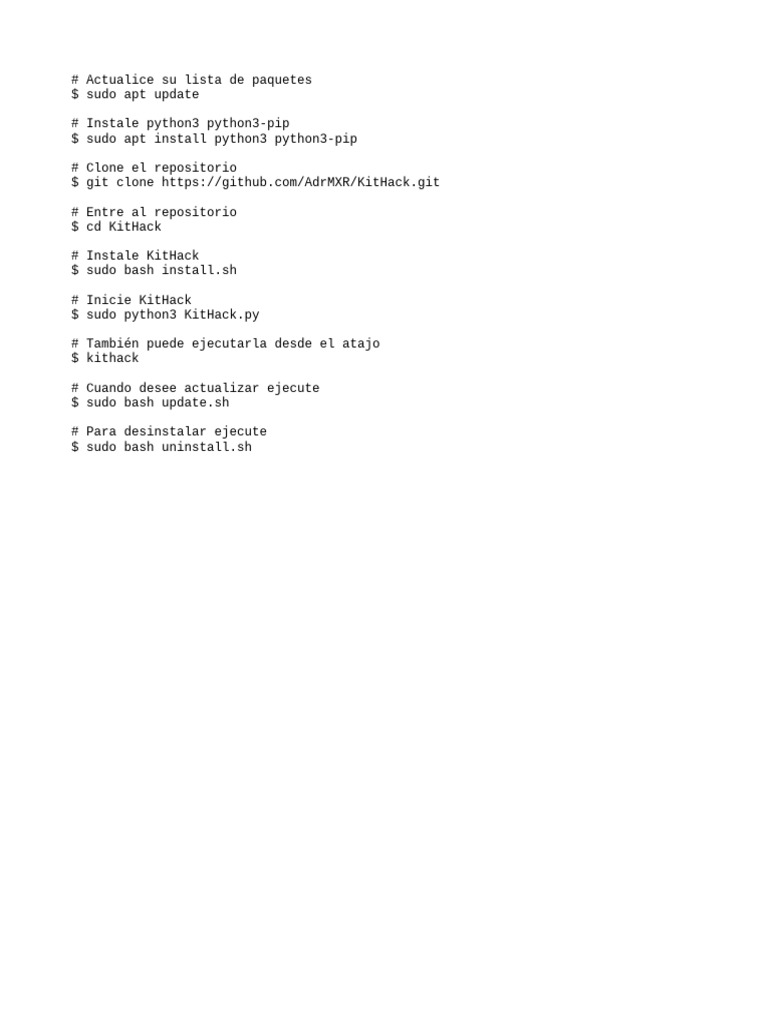 # Actualice su lista de paquetes
$ sudo apt update

# Instale python3 python3-pip
$ sudo apt install python3 python3-pip

# Clone el repositorio
$ git clone https://github.com/AdrMXR/KitHack.git

# Entre al repositorio
$ cd KitHack

# Instale KitHack
$ sudo bash install.sh

# Inicie KitHack
$ sudo python3 KitHack.py

# También puede ejecutarla desde el atajo
$ kithack

# Cuando desee actualizar ejecute
$ sudo bash update.sh

# Para desinstalar ejecute
$ sudo bash uninstall.sh